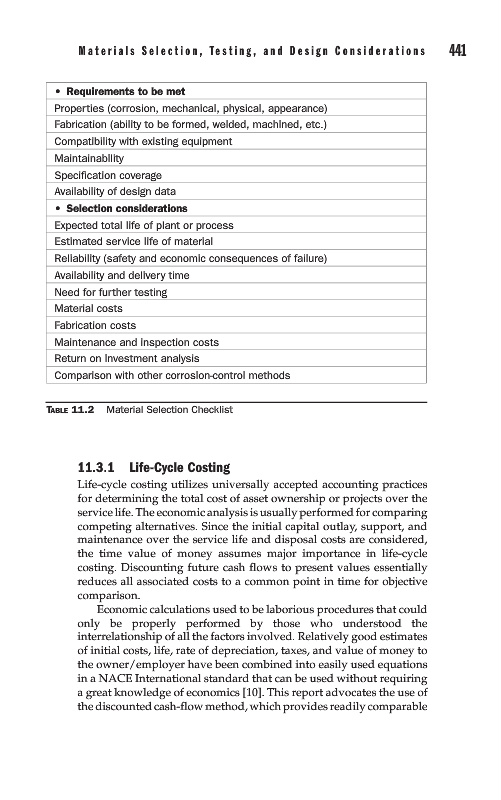 Materials Selection, Testing, and Design Considerations 441

| • Requirements to be met |
|---|
| Properties (corrosion, mechanical, physical, appearance) |
| Fabrication (ability to be formed, welded, machined, etc.) |
| Compatibility with existing equipment |
| Maintainability |
| Specification coverage |
| Availability of design data |
| • Selection considerations |
| Expected total life of plant or process |
| Estimated service life of material |
| Reliability (safety and economic consequences of failure) |
| Availability and delivery time |
| Need for further testing |
| Material costs |
| Fabrication costs |
| Maintenance and inspection costs |
| Return on investment analysis |
| Comparison with other corrosion-control methods |

TABLE 11.2 Material Selection Checklist

11.3.1 Life-Cycle Costing

Life-cycle costing utilizes universally accepted accounting practices for determining the total cost of asset ownership or projects over the service life. The economic analysis is usually performed for comparing competing alternatives. Since the initial capital outlay, support, and maintenance over the service life and disposal costs are considered, the time value of money assumes major importance in life-cycle costing. Discounting future cash flows to present values essentially reduces all associated costs to a common point in time for objective comparison.

Economic calculations used to be laborious procedures that could only be properly performed by those who understood the interrelationship of all the factors involved. Relatively good estimates of initial costs, life, rate of depreciation, taxes, and value of money to the owner/employer have been combined into easily used equations in a NACE International standard that can be used without requiring a great knowledge of economics [10]. This report advocates the use of the discounted cash-flow method, which provides readily comparable